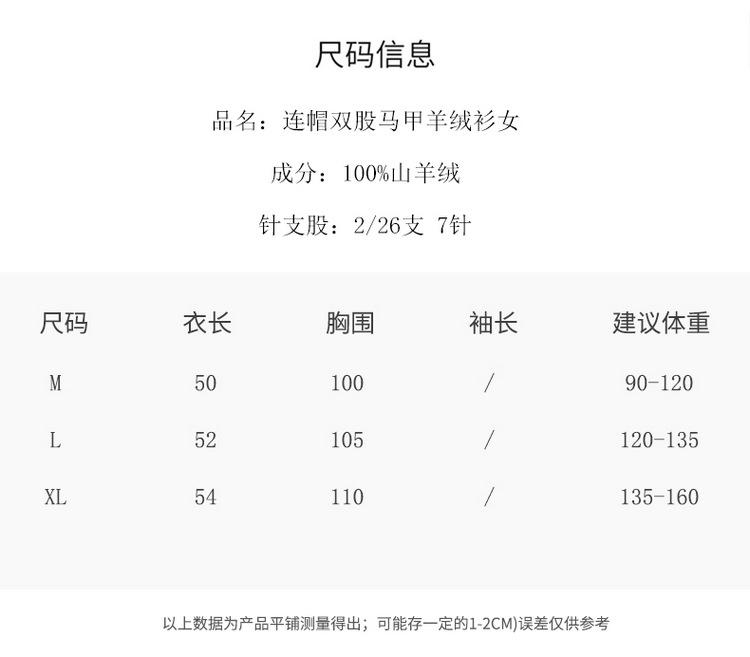 尺码信息

品名：连帽双股马甲羊绒衫女

成分：100%山羊绒

针支股：2/26支 7针

| 尺码 | 衣长 | 胸围 | 袖长 | 建议体重 |
|---|---|---|---|---|
| M | 50 | 100 | / | 90-120 |
| L | 52 | 105 | / | 120-135 |
| XL | 54 | 110 | / | 135-160 |

以上数据为产品平铺测量得出；可能存一定的1-2CM)误差仅供参考